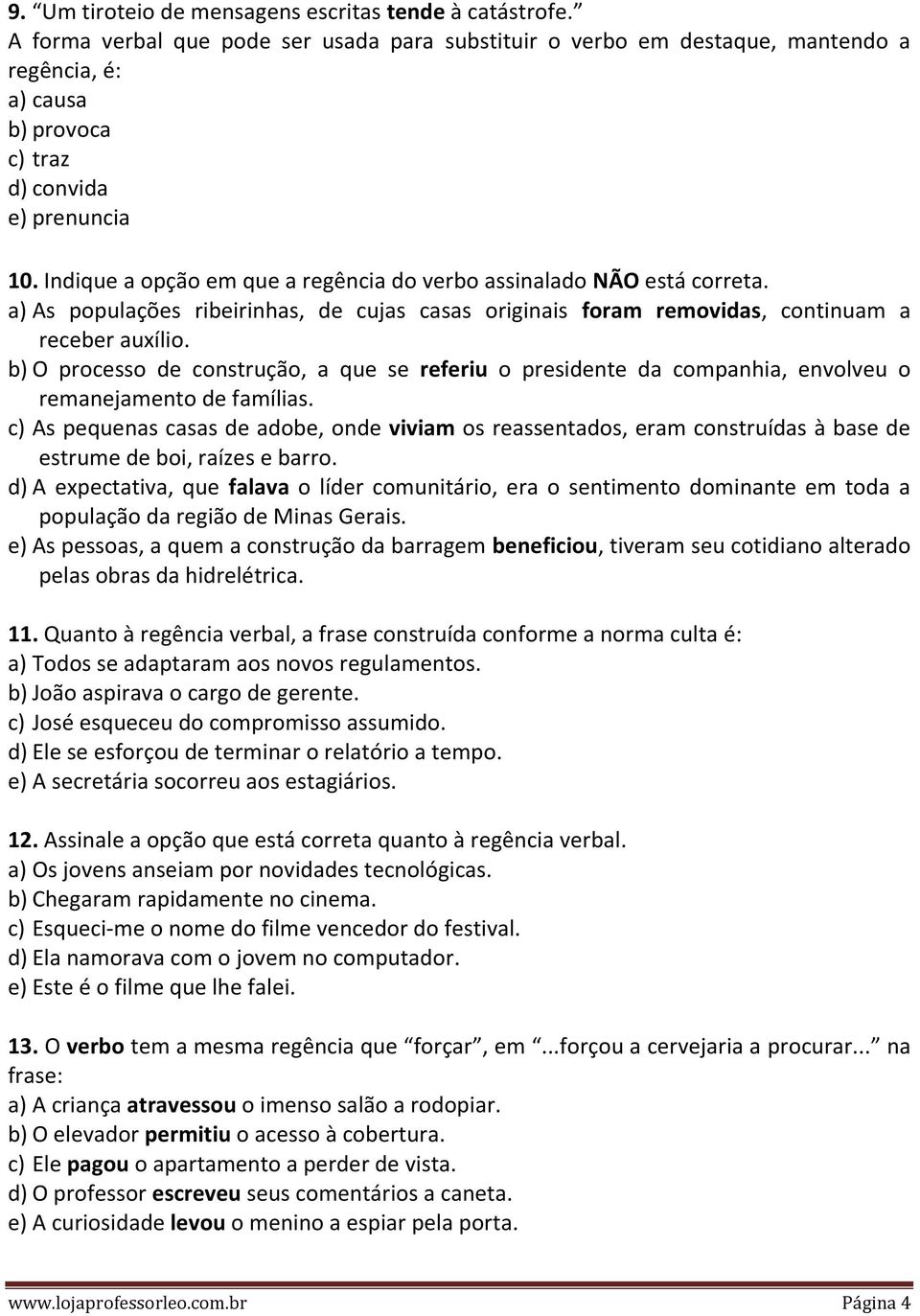 9. “Um tiroteio de mensagens escritas tende à catástrofe.”
A forma verbal que pode ser usada para substituir o verbo em destaque, mantendo a regência, é:
a) causa
b) provoca
c) traz
d) convida
e) prenuncia

10. Indique a opção em que a regência do verbo assinalado NÃO está correta.
a) As populações ribeirinhas, de cujas casas originais foram removidas, continuam a receber auxílio.
b) O processo de construção, a que se referiu o presidente da companhia, envolveu o remanejamento de famílias.
c) As pequenas casas de adobe, onde viviam os reassentados, eram construídas à base de estrume de boi, raízes e barro.
d) A expectativa, que falava o líder comunitário, era o sentimento dominante em toda a população da região de Minas Gerais.
e) As pessoas, a quem a construção da barragem beneficiou, tiveram seu cotidiano alterado pelas obras da hidrelétrica.

11. Quanto à regência verbal, a frase construída conforme a norma culta é:
a) Todos se adaptaram aos novos regulamentos.
b) João aspirava o cargo de gerente.
c) José esqueceu do compromisso assumido.
d) Ele se esforçou de terminar o relatório a tempo.
e) A secretária socorreu aos estagiários.

12. Assinale a opção que está correta quanto à regência verbal.
a) Os jovens anseiam por novidades tecnológicas.
b) Chegaram rapidamente no cinema.
c) Esqueci-me o nome do filme vencedor do festival.
d) Ela namorava com o jovem no computador.
e) Este é o filme que lhe falei.

13. O verbo tem a mesma regência que “forçar”, em “...forçou a cervejaria a procurar...” na frase:
a) A criança atravessou o imenso salão a rodopiar.
b) O elevador permitiu o acesso à cobertura.
c) Ele pagou o apartamento a perder de vista.
d) O professor escreveu seus comentários a caneta.
e) A curiosidade levou o menino a espiar pela porta.

www.lojaprofessorleo.com.br Página 4